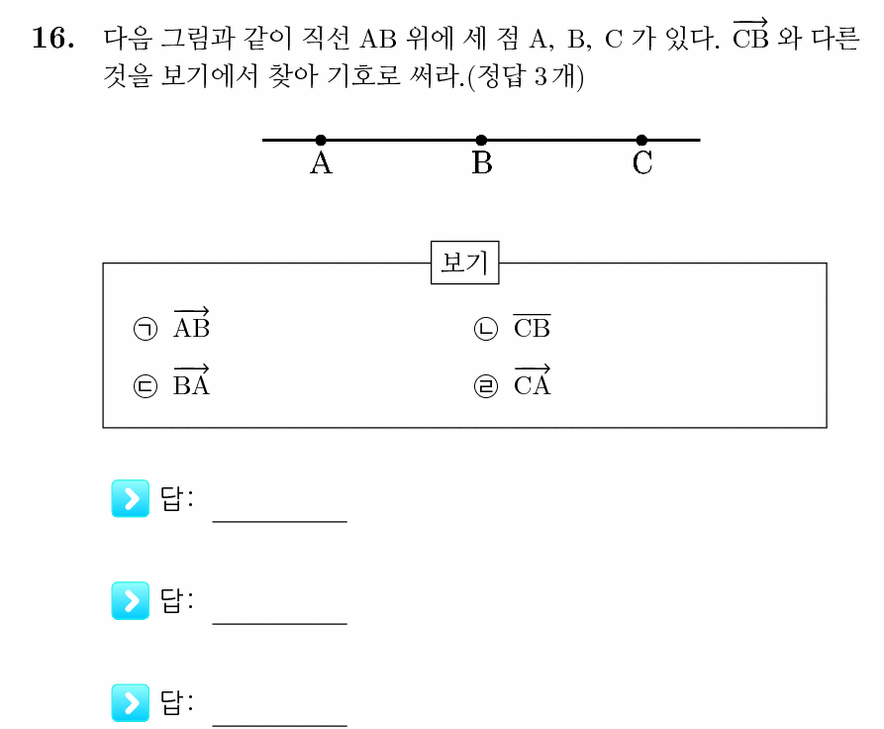 16. 다음 그림과 같이 직선 AB 위에 세 점 A, B, C 가 있다. $\overrightarrow{CB}$ 와 다른 것을 보기에서 찾아 기호로 써라.(정답 3개)

A B C

보기

㉠ $\overrightarrow{AB}$

㉡ $\overline{CB}$

㉢ $\overrightarrow{BA}$

㉣ $\overrightarrow{CA}$

답: ____

답: ____

답: ____